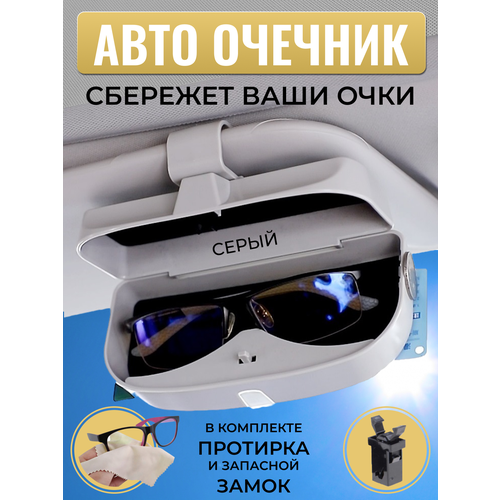 АВТО ОЧЕЧНИК
СБЕРЕЖЕТ ВАШИ ОЧКИ

СЕРЫЙ

В КОМПЛЕКТЕ
ПРОТИРКА
И ЗАПАСНОЙ
ЗАМОК